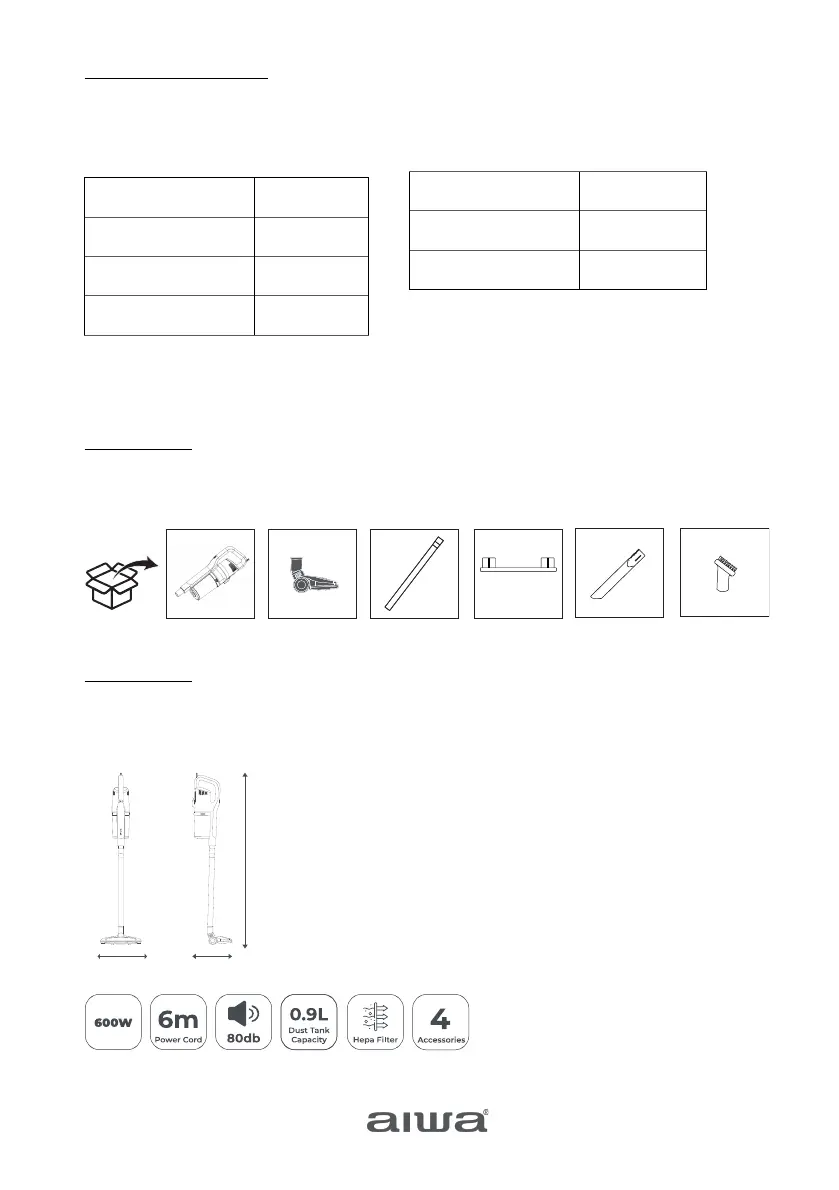 600W

6m
Power Cord

80db

0.9L
Dust Tank
Capacity

Hepa Filter

4
Accessories

aiwa®